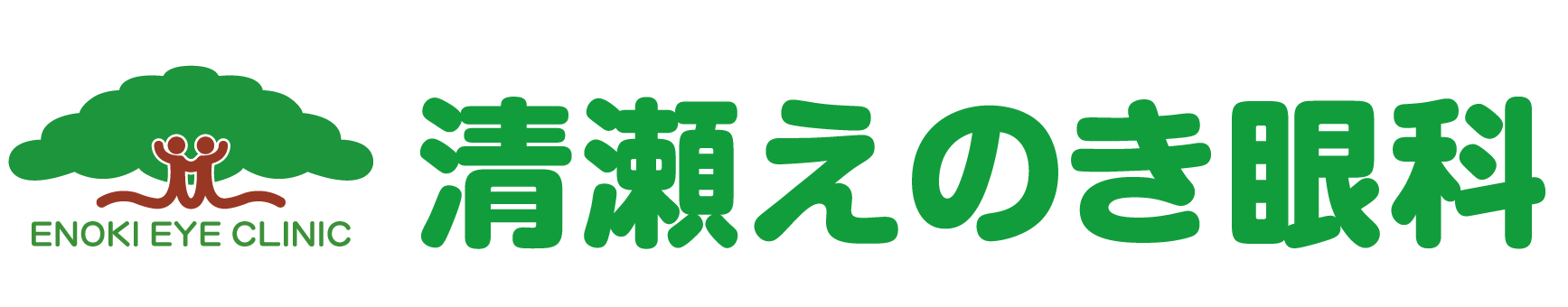 ENOKI EYE CLINIC

清瀬えのき眼科